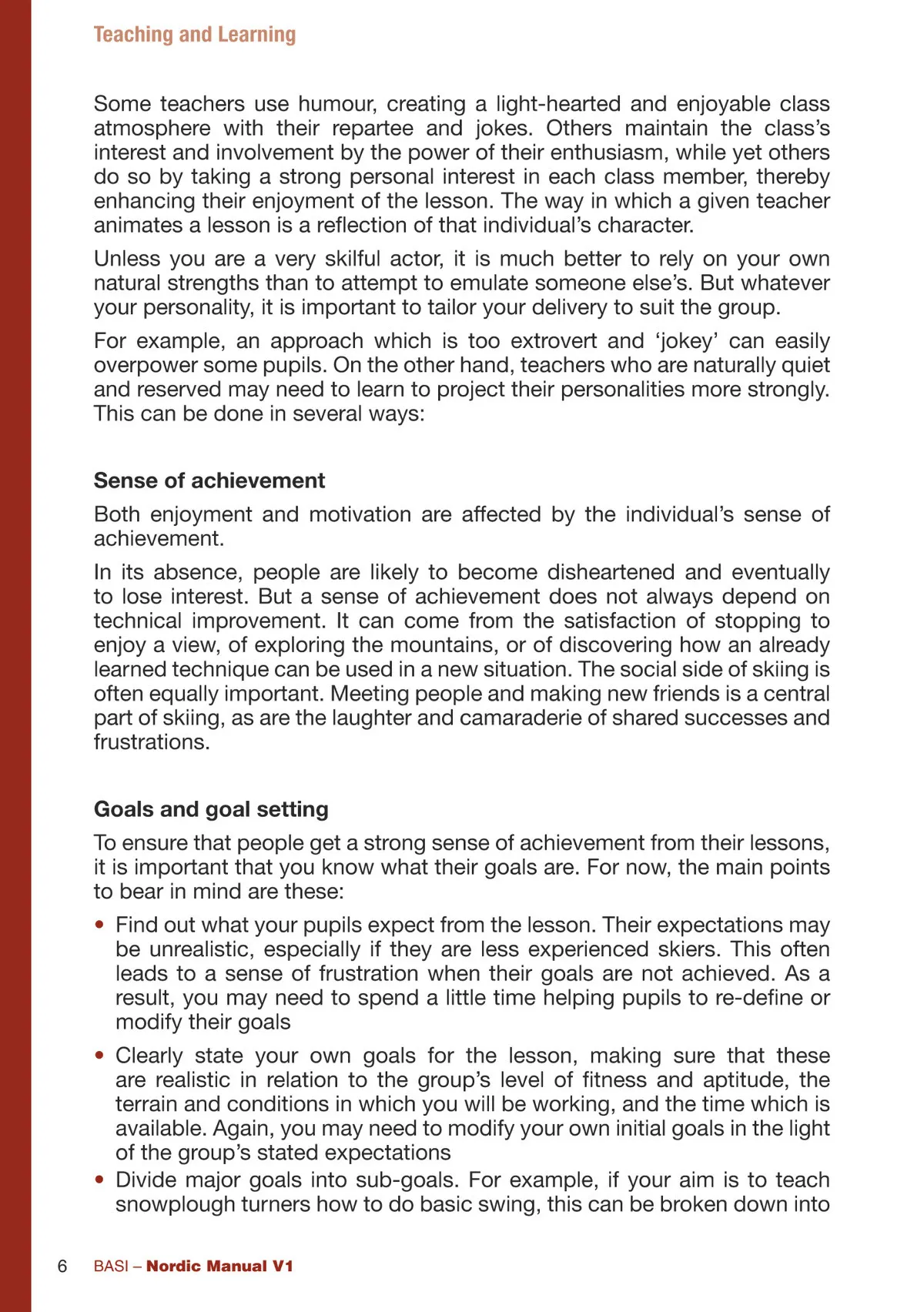 Teaching and Learning

Some teachers use humour, creating a light-hearted and enjoyable class atmosphere with their repartee and jokes. Others maintain the class's interest and involvement by the power of their enthusiasm, while yet others do so by taking a strong personal interest in each class member, thereby enhancing their enjoyment of the lesson. The way in which a given teacher animates a lesson is a reflection of that individual's character.

Unless you are a very skilful actor, it is much better to rely on your own natural strengths than to attempt to emulate someone else's. But whatever your personality, it is important to tailor your delivery to suit the group.

For example, an approach which is too extrovert and 'jokey' can easily overpower some pupils. On the other hand, teachers who are naturally quiet and reserved may need to learn to project their personalities more strongly. This can be done in several ways:

Sense of achievement

Both enjoyment and motivation are affected by the individual's sense of achievement.

In its absence, people are likely to become disheartened and eventually to lose interest. But a sense of achievement does not always depend on technical improvement. It can come from the satisfaction of stopping to enjoy a view, of exploring the mountains, or of discovering how an already learned technique can be used in a new situation. The social side of skiing is often equally important. Meeting people and making new friends is a central part of skiing, as are the laughter and camaraderie of shared successes and frustrations.

Goals and goal setting

To ensure that people get a strong sense of achievement from their lessons, it is important that you know what their goals are. For now, the main points to bear in mind are these:

• Find out what your pupils expect from the lesson. Their expectations may be unrealistic, especially if they are less experienced skiers. This often leads to a sense of frustration when their goals are not achieved. As a result, you may need to spend a little time helping pupils to re-define or modify their goals

• Clearly state your own goals for the lesson, making sure that these are realistic in relation to the group's level of fitness and aptitude, the terrain and conditions in which you will be working, and the time which is available. Again, you may need to modify your own initial goals in the light of the group's stated expectations

• Divide major goals into sub-goals. For example, if your aim is to teach snowplough turners how to do basic swing, this can be broken down into

6 BASI – Nordic Manual V1